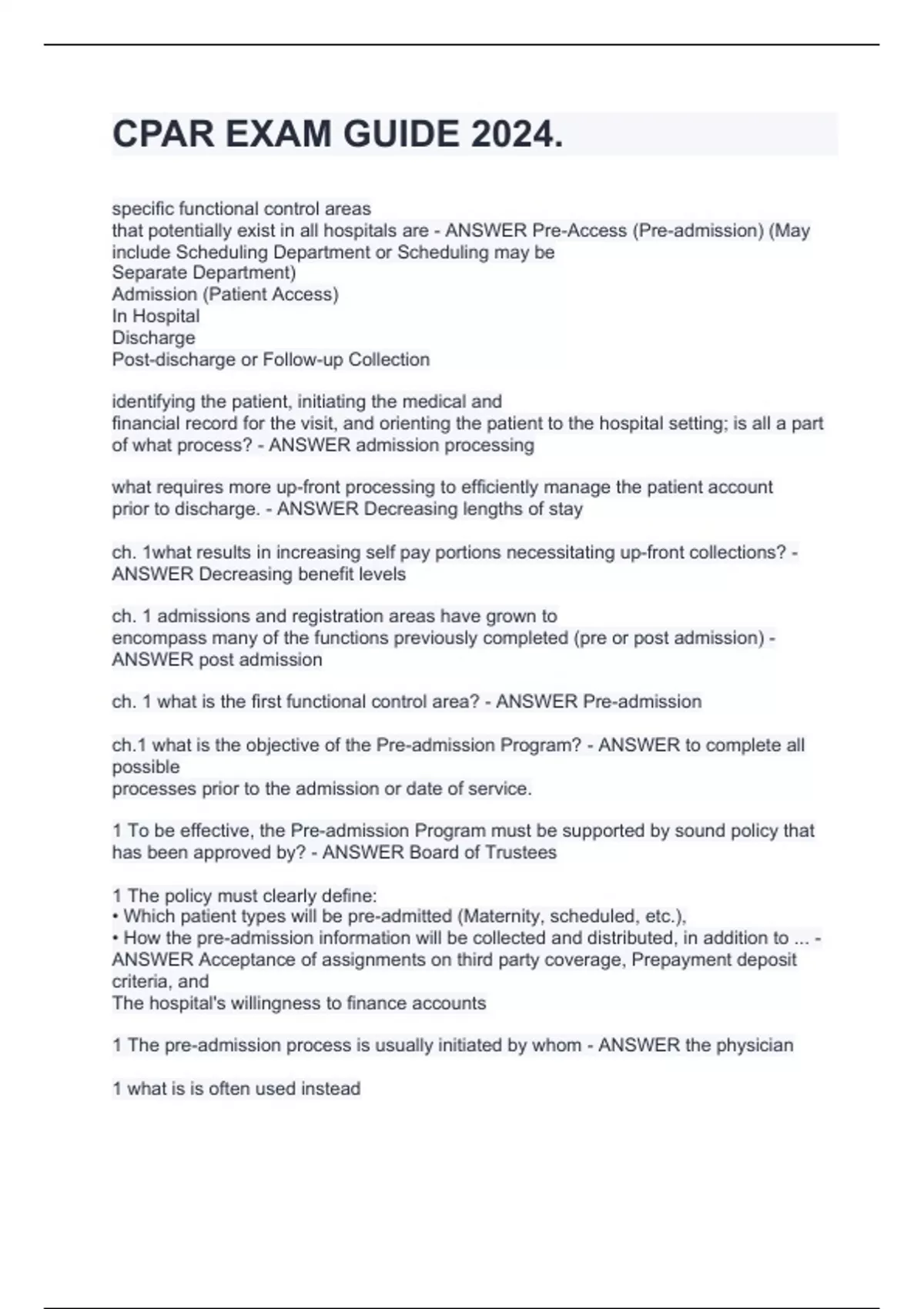 CPAR EXAM GUIDE 2024.

specific functional control areas
that potentially exist in all hospitals are - ANSWER Pre-Access (Pre-admission) (May include Scheduling Department or Scheduling may be
Separate Department)
Admission (Patient Access)
In Hospital
Discharge
Post-discharge or Follow-up Collection

identifying the patient, initiating the medical and
financial record for the visit, and orienting the patient to the hospital setting; is all a part of what process? - ANSWER admission processing

what requires more up-front processing to efficiently manage the patient account prior to discharge. - ANSWER Decreasing lengths of stay

ch. 1what results in increasing self pay portions necessitating up-front collections? - ANSWER Decreasing benefit levels

ch. 1 admissions and registration areas have grown to
encompass many of the functions previously completed (pre or post admission) - ANSWER post admission

ch. 1 what is the first functional control area? - ANSWER Pre-admission

ch.1 what is the objective of the Pre-admission Program? - ANSWER to complete all possible
processes prior to the admission or date of service.

1 To be effective, the Pre-admission Program must be supported by sound policy that has been approved by? - ANSWER Board of Trustees

1 The policy must clearly define:
• Which patient types will be pre-admitted (Maternity, scheduled, etc.),
• How the pre-admission information will be collected and distributed, in addition to ... - ANSWER Acceptance of assignments on third party coverage, Prepayment deposit criteria, and
The hospital's willingness to finance accounts

1 The pre-admission process is usually initiated by whom - ANSWER the physician

1 what is is often used instead